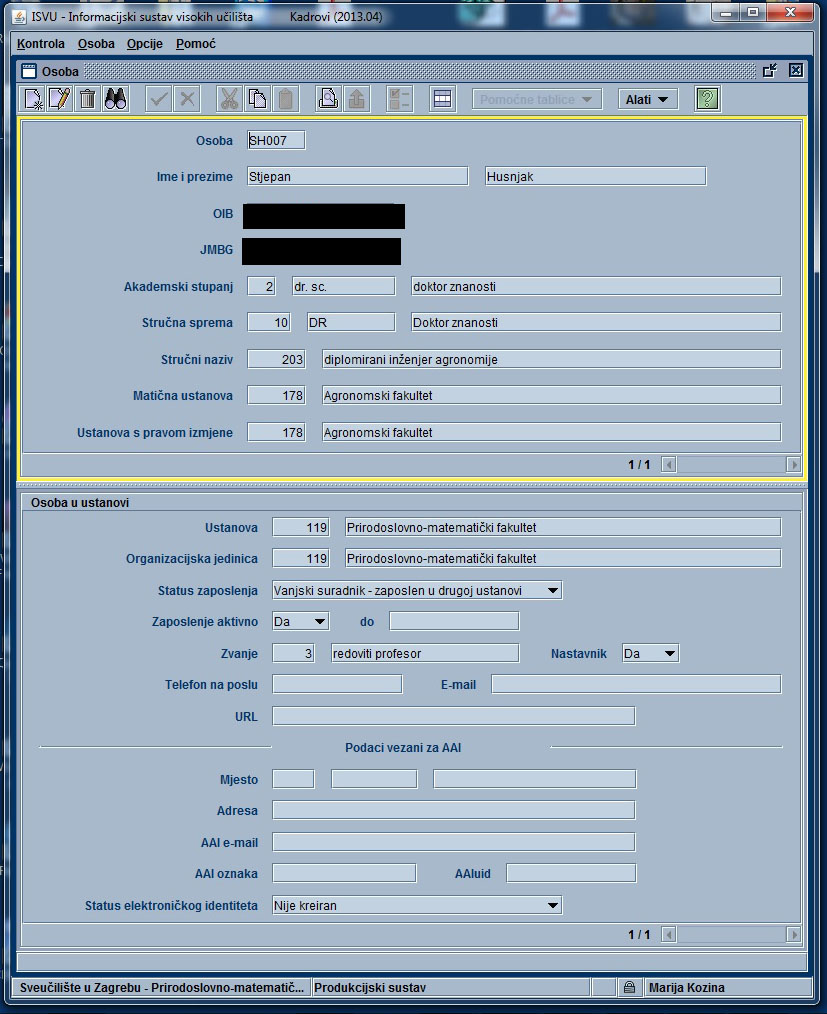 ISVU - Informacijski sustav visokih učilišta Kadrovi (2013.04)

Kontrola Osoba Opcije Pomoć

Osoba

Pomoćne tablice Alati

Osoba SH007

Ime i prezime Stjepan Husnjak

OIB

JMBG

Akademski stupanj 2 dr. sc. doktor znanosti

Stručna sprema 10 DR Doktor znanosti

Stručni naziv 203 diplomirani inženjer agronomije

Matična ustanova 178 Agronomski fakultet

Ustanova s pravom izmjene 178 Agronomski fakultet

1 / 1

Osoba u ustanovi

Ustanova 119 Prirodoslovno-matematički fakultet

Organizacijska jedinica 119 Prirodoslovno-matematički fakultet

Status zaposlenja Vanjski suradnik - zaposlen u drugoj ustanovi

Zaposlenje aktivno Da do

Zvanje 3 redoviti profesor Nastavnik Da

Telefon na poslu E-mail

URL

Podaci vezani za AAI

Mjesto

Adresa

AAI e-mail

AAI oznaka AAIuid

Status elektroničkog identiteta Nije kreiran

1 / 1

Sveučilište u Zagrebu - Prirodoslovno-matematič... Produkcijski sustav Marija Kozina